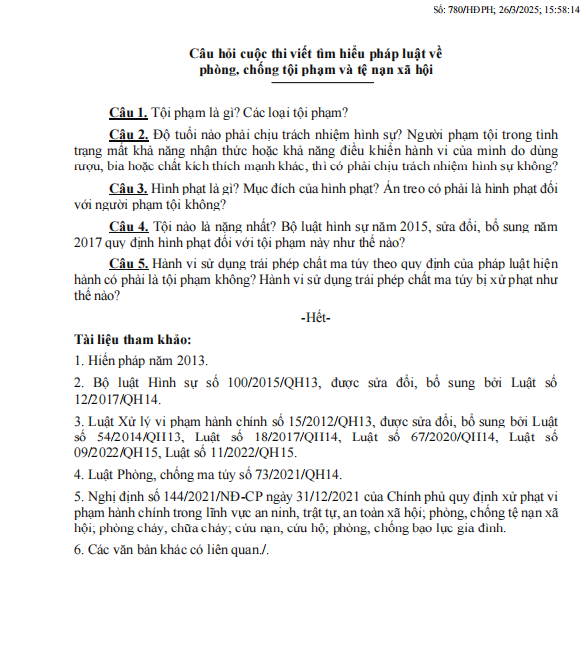 Số: 780/HĐPH; 26/3/2025; 15:58:14

Câu hỏi cuộc thi viết tìm hiểu pháp luật về phòng, chống tội phạm và tệ nạn xã hội

Câu 1. Tội phạm là gì? Các loại tội phạm?

Câu 2. Độ tuổi nào phải chịu trách nhiệm hình sự? Người phạm tội trong tình trạng mất khả năng nhận thức hoặc khả năng điều khiển hành vi của mình do dùng rượu, bia hoặc chất kích thích mạnh khác, thì có phải chịu trách nhiệm hình sự không?

Câu 3. Hình phạt là gì? Mục đích của hình phạt? Án treo có phải là hình phạt đối với người phạm tội không?

Câu 4. Tội nào là nặng nhất? Bộ luật hình sự năm 2015, sửa đổi, bổ sung năm 2017 quy định hình phạt đối với tội phạm này như thế nào?

Câu 5. Hành vi sử dụng trái phép chất ma túy theo quy định của pháp luật hiện hành có phải là tội phạm không? Hành vi sử dụng trái phép chất ma túy bị xử phạt như thế nào?

-Hết-

Tài liệu tham khảo:

1. Hiến pháp năm 2013.

2. Bộ luật Hình sự số 100/2015/QH13, được sửa đổi, bổ sung bởi Luật số 12/2017/QH14.

3. Luật Xử lý vi phạm hành chính số 15/2012/QH13, được sửa đổi, bổ sung bởi Luật số 54/2014/QH13, Luật số 18/2017/QH14, Luật số 67/2020/QH14, Luật số 09/2022/QH15, Luật số 11/2022/QH15.

4. Luật Phòng, chống ma túy số 73/2021/QH14.

5. Nghị định số 144/2021/NĐ-CP ngày 31/12/2021 của Chính phủ quy định xử phạt vi phạm hành chính trong lĩnh vực an ninh, trật tự, an toàn xã hội; phòng, chống tệ nạn xã hội; phòng cháy, chữa cháy; cứu nạn, cứu hộ; phòng, chống bạo lực gia đình.

6. Các văn bản khác có liên quan./.